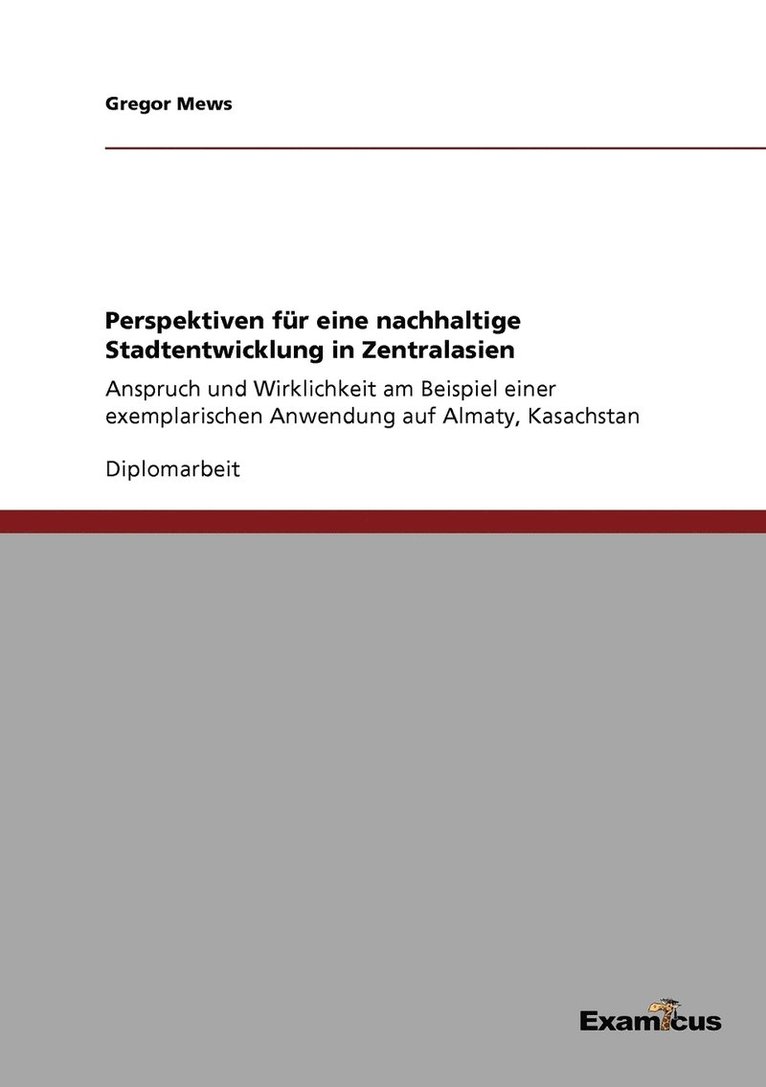 Gregor Mews

Perspektiven für eine nachhaltige Stadtentwicklung in Zentralasien

Anspruch und Wirklichkeit am Beispiel einer exemplarischen Anwendung auf Almaty, Kasachstan

Diplomarbeit

Examicus